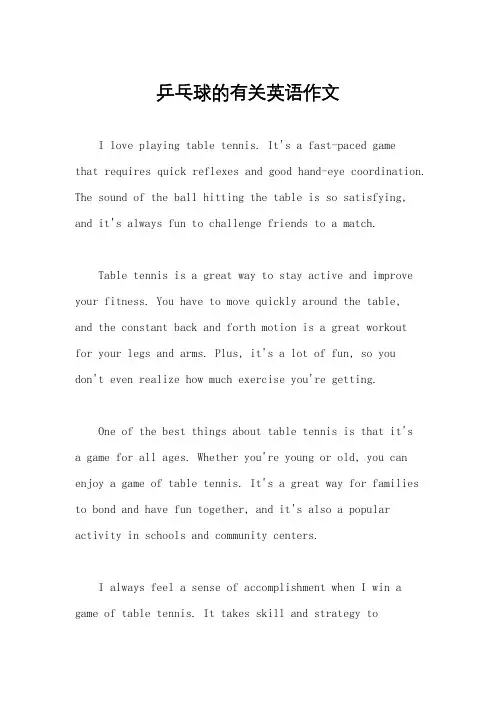 乒乓球的有关英语作文

I love playing table tennis. It's a fast-paced game that requires quick reflexes and good hand-eye coordination. The sound of the ball hitting the table is so satisfying, and it's always fun to challenge friends to a match.

Table tennis is a great way to stay active and improve your fitness. You have to move quickly around the table, and the constant back and forth motion is a great workout for your legs and arms. Plus, it's a lot of fun, so you don't even realize how much exercise you're getting.

One of the best things about table tennis is that it's a game for all ages. Whether you're young or old, you can enjoy a game of table tennis. It's a great way for families to bond and have fun together, and it's also a popular activity in schools and community centers.

I always feel a sense of accomplishment when I win a game of table tennis. It takes skill and strategy to